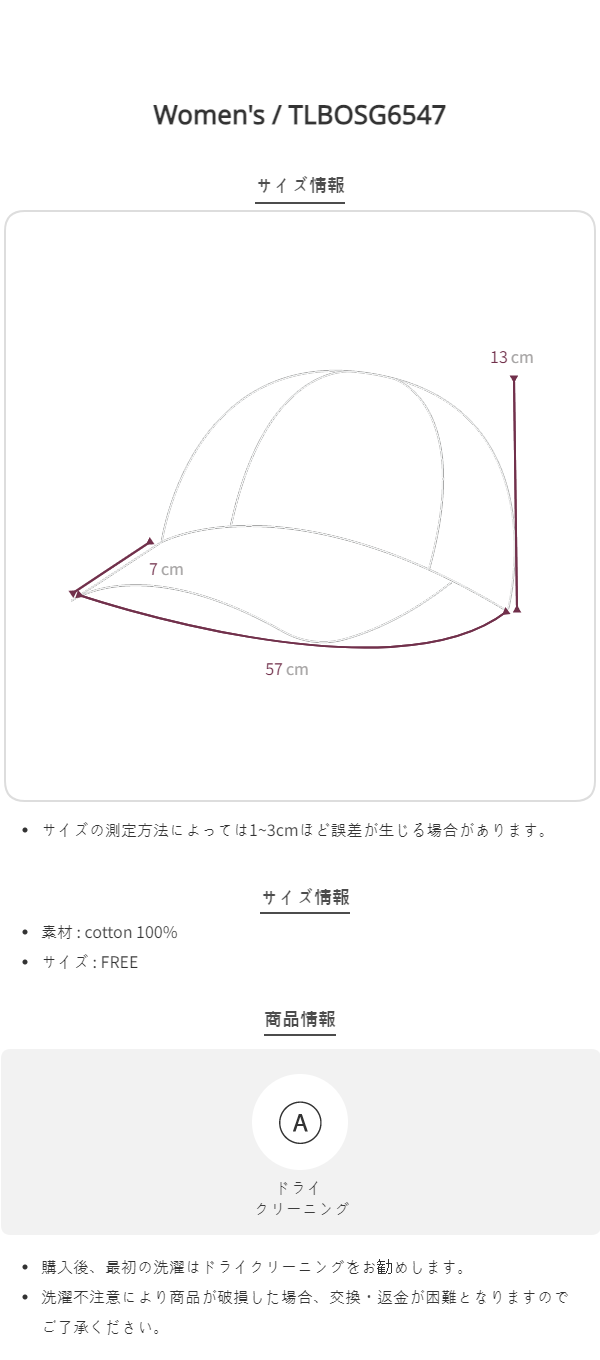 Women's / TLBOSG6547

サイズ情報

13 cm

7 cm

57 cm

• サイズの測定方法によっては1~3cmほど誤差が生じる場合があります。

サイズ情報

• 素材 : cotton 100%
• サイズ : FREE

商品情報

A

ドライ
クリーニング

• 購入後、最初の洗濯はドライクリーニングをお勧めします。
• 洗濯不注意により商品が破損した場合、交換・返金が困難となりますのでご了承ください。